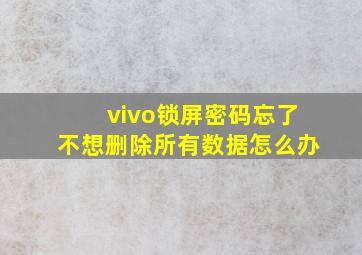 vivo锁屏密码忘了
不想删除所有数据怎么办